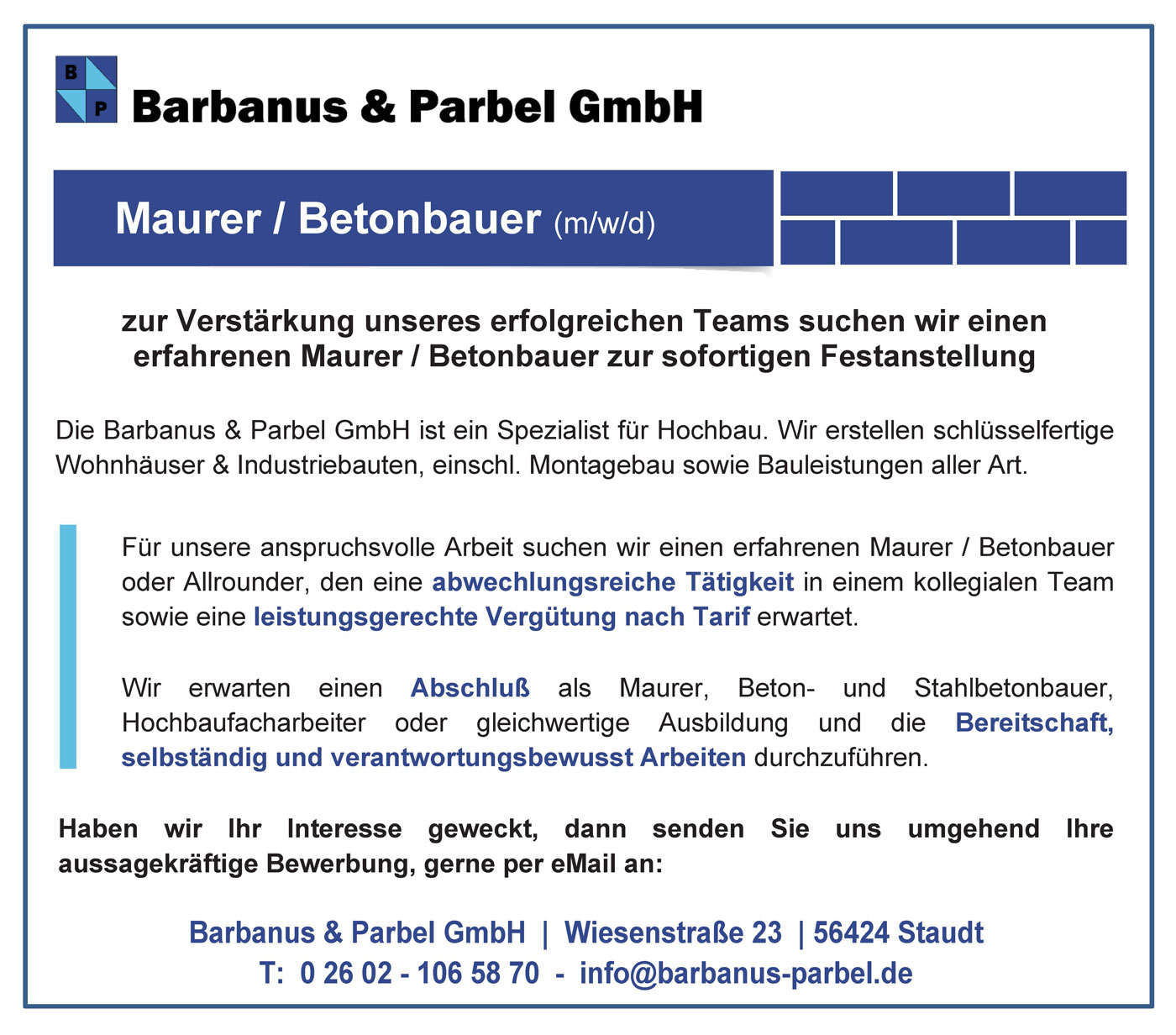 B P

Barbanus & Parbel GmbH

Maurer / Betonbauer (m/w/d)

zur Verstärkung unseres erfolgreichen Teams suchen wir einen erfahrenen Maurer / Betonbauer zur sofortigen Festanstellung

Die Barbanus & Parbel GmbH ist ein Spezialist für Hochbau. Wir erstellen schlüsselfertige Wohnhäuser & Industriebauten, einschl. Montagebau sowie Bauleistungen aller Art.

Für unsere anspruchsvolle Arbeit suchen wir einen erfahrenen Maurer / Betonbauer oder Allrounder, den eine abwechlungsreiche Tätigkeit in einem kollegialen Team sowie eine leistungsgerechte Vergütung nach Tarif erwartet.

Wir erwarten einen Abschluß als Maurer, Beton- und Stahlbetonbauer, Hochbaufacharbeiter oder gleichwertige Ausbildung und die Bereitschaft, selbständig und verantwortungsbewusst Arbeiten durchzuführen.

Haben wir Ihr Interesse geweckt, dann senden Sie uns umgehend Ihre aussagekräftige Bewerbung, gerne per eMail an:

Barbanus & Parbel GmbH | Wiesenstraße 23 | 56424 Staudt
T: 0 26 02 - 106 58 70 - info@barbanus-parbel.de